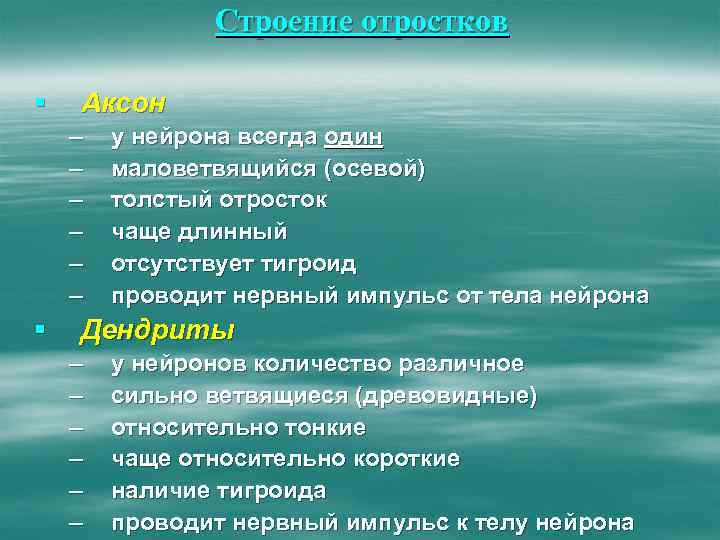 Строение отростков

▪ Аксон
– у нейрона всегда один
– маловетвящийся (осевой)
– толстый отросток
– чаще длинный
– отсутствует тигроид
– проводит нервный импульс от тела нейрона

▪ Дендриты
– у нейронов количество различное
– сильно ветвящиеся (древовидные)
– относительно тонкие
– чаще относительно короткие
– наличие тигроида
– проводит нервный импульс к телу нейрона